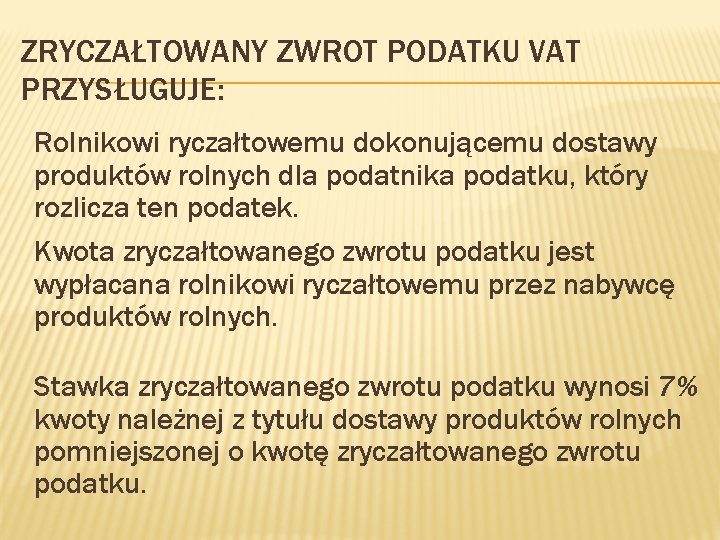 ZRYCZAŁTOWANY ZWROT PODATKU VAT PRZYSŁUGUJE:

Rolnikowi ryczałtowemu dokonującemu dostawy produktów rolnych dla podatnika podatku, który rozlicza ten podatek.

Kwota zryczałtowanego zwrotu podatku jest wypłacana rolnikowi ryczałtowemu przez nabywcę produktów rolnych.

Stawka zryczałtowanego zwrotu podatku wynosi 7% kwoty należnej z tytułu dostawy produktów rolnych pomniejszonej o kwotę zryczałtowanego zwrotu podatku.